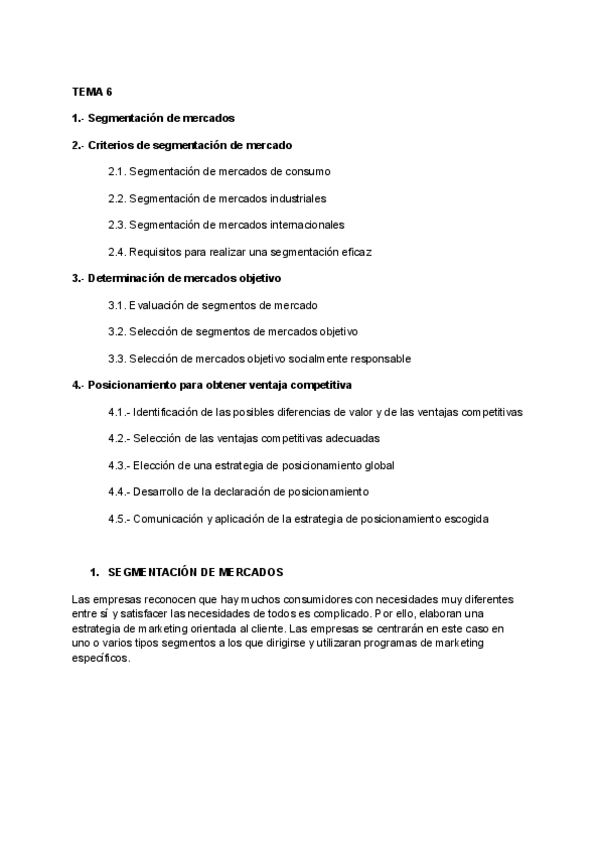 TEMA 6

1.- Segmentación de mercados

2.- Criterios de segmentación de mercado

2.1. Segmentación de mercados de consumo

2.2. Segmentación de mercados industriales

2.3. Segmentación de mercados internacionales

2.4. Requisitos para realizar una segmentación eficaz

3.- Determinación de mercados objetivo

3.1. Evaluación de segmentos de mercado

3.2. Selección de segmentos de mercados objetivo

3.3. Selección de mercados objetivo socialmente responsable

4.- Posicionamiento para obtener ventaja competitiva

4.1.- Identificación de las posibles diferencias de valor y de las ventajas competitivas

4.2.- Selección de las ventajas competitivas adecuadas

4.3.- Elección de una estrategia de posicionamiento global

4.4.- Desarrollo de la declaración de posicionamiento

4.5.- Comunicación y aplicación de la estrategia de posicionamiento escogida

1. SEGMENTACIÓN DE MERCADOS

Las empresas reconocen que hay muchos consumidores con necesidades muy diferentes entre sí y satisfacer las necesidades de todos es complicado. Por ello, elaboran una estrategia de marketing orientada al cliente. Las empresas se centrarán en este caso en uno o varios tipos segmentos a los que dirigirse y utilizaran programas de marketing específicos.